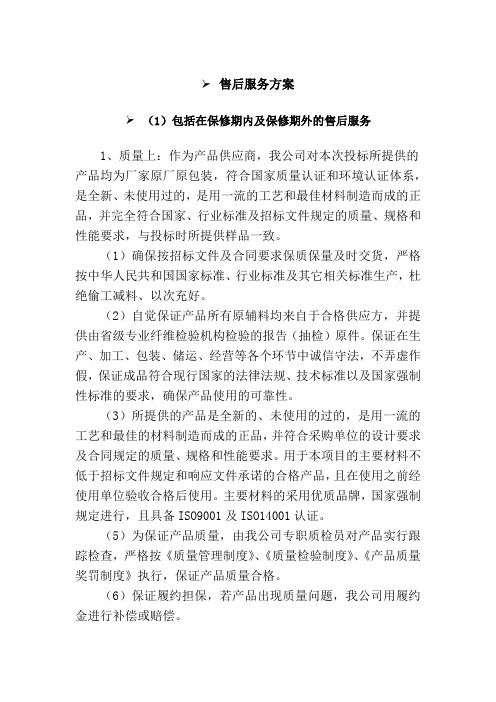 ➢ 售后服务方案

➢ （1）包括在保修期内及保修期外的售后服务

1、质量上：作为产品供应商，我公司对本次投标所提供的产品均为厂家原厂原包装，符合国家质量认证和环境认证体系，是全新、未使用过的，是用一流的工艺和最佳材料制造而成的正品，并完全符合国家、行业标准及招标文件规定的质量、规格和性能要求，与投标时所提供样品一致。

（1）确保按招标文件及合同要求保质保量及时交货，严格按中华人民共和国国家标准、行业标准及其它相关标准生产，杜绝偷工减料、以次充好。

（2）自觉保证产品所有原辅料均来自于合格供应方，并提供由省级专业纤维检验机构检验的报告（抽检）原件。保证在生产、加工、包装、储运、经营等各个环节中诚信守法，不弄虚作假，保证成品符合现行国家的法律法规、技术标准以及国家强制性标准的要求，确保产品使用的可靠性。

（3）所提供的产品是全新的、未使用的过的，是用一流的工艺和最佳的材料制造而成的正品，并符合采购单位的设计要求及合同规定的质量、规格和性能要求。用于本项目的主要材料不低于招标文件规定和响应文件承诺的合格产品，且在使用之前经使用单位验收合格后使用。主要材料的采用优质品牌，国家强制规定进行，且具备 ISO9001 及 ISO14001 认证。

（5）为保证产品质量，由我公司专职质检员对产品实行跟踪检查，严格按《质量管理制度》、《质量检验制度》、《产品质量奖罚制度》执行，保证产品质量合格。

（6）保证履约担保，若产品出现质量问题，我公司用履约金进行补偿或赔偿。